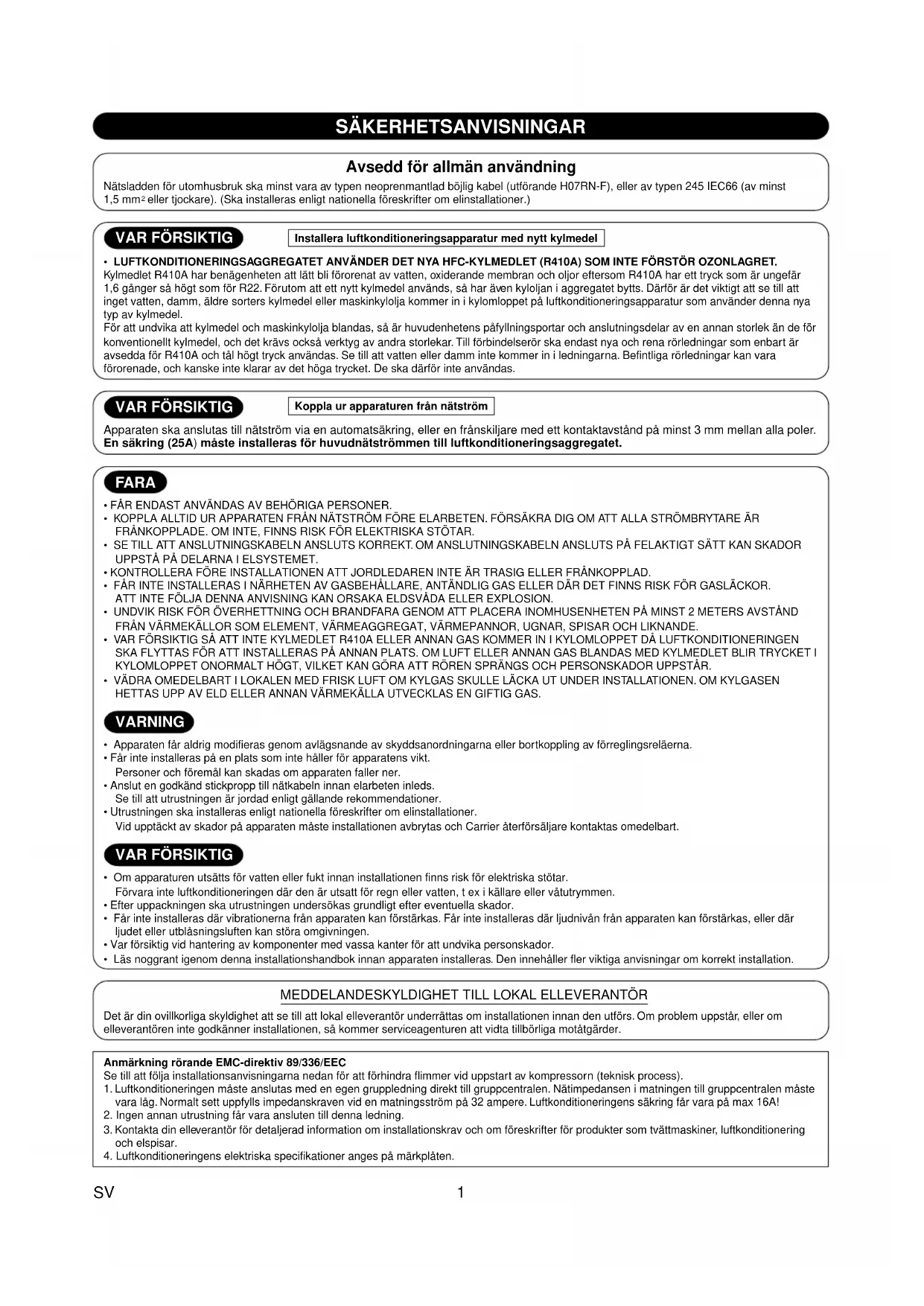 SÄKERHETSANVISNINGAR

Avsedd för allmän användning

Nätsladden för utomhusbruk ska minst vara av typen neoprenmantlad böjlig kabel (utförande H07RN-F), eller av typen 245 IEC66 (av minst 1,5 mm$^2$ eller tjockare). (Ska installeras enligt nationella föreskrifter om elinstallationer.)

VAR FÖRSIKTIG

Installera luftkonditioneringsapparatur med nytt kylmedel

• LUFTKONDITIONERINGSAGGREGATET ANVÄNDER DET NYA HFC-KYLMEDLET (R410A) SOM INTE FÖRSTÖR OZONLAGRET.
Kylmedlet R410A har benägenheten att lätt bli förorenat av vatten, oxiderande membran och oljor eftersom R410A har ett tryck som är ungefär 1,6 gånger så högt som för R22. Förutom att ett nytt kylmedel används, så har även kyloljan i aggregatet bytts. Därför är det viktigt att se till att inget vatten, damm, äldre sorters kylmedel eller maskinkylolja kommer in i kylomloppet på luftkonditioneringsapparatur som använder denna nya typ av kylmedel.
För att undvika att kylmedel och maskinkylolja blandas, så är huvudenhetens påfyllningsportar och anslutningsdelar av en annan storlek än de för konventionellt kylmedel, och det krävs också verktyg av andra storlekar. Till förbindelserör ska endast nya och rena rörledningar som enbart är avsedda för R410A och tål högt tryck användas. Se till att vatten eller damm inte kommer in i ledningarna. Befintliga rörledningar kan vara förorenade, och kanske inte klarar av det höga trycket. De ska därför inte användas.

VAR FÖRSIKTIG

Koppla ur apparaturen från nätström

Apparaten ska anslutas till nätström via en automatsäkring, eller en frånskiljare med ett kontaktavstånd på minst 3 mm mellan alla poler.
En säkring (25A) måste installeras för huvudnätströmmen till luftkonditioneringsaggregatet.

FARA

• FÅR ENDAST ANVÄNDAS AV BEHÖRIGA PERSONER.
• KOPPLA ALLTID UR APPARATEN FRÅN NÄTSTRÖM FÖRE ELARBETEN. FÖRSÄKRA DIG OM ATT ALLA STRÖMBRYTARE ÄR FRÅNKOPPLADE. OM INTE, FINNS RISK FÖR ELEKTRISKA STÖTAR.
• SE TILL ATT ANSLUTNINGSKABELN ANSLUTS KORREKT. OM ANSLUTNINGSKABELN ANSLUTS PÅ FELAKTIGT SÄTT KAN SKADOR UPPSTÅ PÅ DELARNA I ELSYSTEMET.
• KONTROLLERA FÖRE INSTALLATIONEN ATT JORDLEDAREN INTE ÄR TRASIG ELLER FRÅNKOPPLAD.
• FÅR INTE INSTALLERAS I NÄRHETEN AV GASBEHÅLLARE, ANTÄNDLIG GAS ELLER DÄR DET FINNS RISK FÖR GASLÄCKOR. ATT INTE FÖLJA DENNA ANVISNING KAN ORSAKA ELDSVÅDA ELLER EXPLOSION.
• UNDVIK RISK FÖR ÖVERHETTNING OCH BRANDFARA GENOM ATT PLACERA INOMHUSENHETEN PÅ MINST 2 METERS AVSTÅND FRÅN VÄRMEKÄLLOR SOM ELEMENT, VÄRMEAGGREGAT, VÄRMEPANNOR, UGNAR, SPISAR OCH LIKNANDE.
• VAR FÖRSIKTIG SÅ ATT INTE KYLMEDLET R410A ELLER ANNAN GAS KOMMER IN I KYLOMLOPPET DÅ LUFTKONDITIONERINGEN SKA FLYTTAS FÖR ATT INSTALLERAS PÅ ANNAN PLATS. OM LUFT ELLER ANNAN GAS BLANDAS MED KYLMEDLET BLIR TRYCKET I KYLOMLOPPET ONORMALT HÖGT, VILKET KAN GÖRA ATT RÖREN SPRÄNGS OCH PERSONSKADOR UPPSTÅR.
• VÄDRA OMEDELBART I LOKALEN MED FRISK LUFT OM KYLGAS SKULLE LÄCKA UT UNDER INSTALLATIONEN. OM KYLGASEN HETTAS UPP AV ELD ELLER ANNAN VÄRMEKÄLLA UTVECKLAS EN GIFTIG GAS.

VARNING

• Apparaten får aldrig modifieras genom avlägsnande av skyddsanordningarna eller bortkoppling av förreglingsreläerna.
• Får inte installeras på en plats som inte håller för apparatens vikt. Personer och föremål kan skadas om apparaten faller ner.
• Anslut en godkänd stickpropp till nätkabeln innan elarbeten inleds. Se till att utrustningen är jordad enligt gällande rekommendationer.
• Utrustningen ska installeras enligt nationella föreskrifter om elinstallationer. Vid upptäckt av skador på apparaten måste installationen avbrytas och Carrier återförsäljare kontaktas omedelbart.

VAR FÖRSIKTIG

• Om apparaturen utsätts för vatten eller fukt innan installationen finns risk för elektriska stötar. Förvara inte luftkonditioneringen där den är utsatt för regn eller vatten, t ex i källare eller våtutrymmen.
• Efter uppackningen ska utrustningen undersökas grundligt efter eventuella skador.
• Får inte installeras där vibrationerna från apparaten kan förstärkas. Får inte installeras där ljudnivån från apparaten kan förstärkas, eller där ljudet eller utblåsningsluften kan störa omgivningen.
• Var försiktig vid hantering av komponenter med vassa kanter för att undvika personskador.
• Läs noggrant igenom denna installationshandbok innan apparaten installeras. Den innehåller fler viktiga anvisningar om korrekt installation.

MEDDELANDESKYLDIGHET TILL LOKAL ELLEVERANTÖR

Det är din ovillkorliga skyldighet att se till att lokal elleverantör underrättas om installationen innan den utförs. Om problem uppstår, eller om elleverantören inte godkänner installationen, så kommer serviceagenturen att vidta tillbörliga motåtgärder.

Anmärkning rörande EMC-direktiv 89/336/EEC
Se till att följa installationsanvisningarna nedan för att förhindra flimmer vid uppstart av kompressorn (teknisk process).
1. Luftkonditioneringen måste anslutas med en egen gruppledning direkt till gruppcentralen. Nätimpedansen i matningen till gruppcentralen måste vara låg. Normalt sett uppfylls impedanskraven vid en matningsström på 32 ampere. Luftkonditioneringens säkring får vara på max 16A!
2. Ingen annan utrustning får vara ansluten till denna ledning.
3. Kontakta din elleverantör för detaljerad information om installationskrav och om föreskrifter för produkter som tvättmaskiner, luftkonditionering och elspisar.
4. Luftkonditioneringens elektriska specifikationer anges på märkplåten.

SV 1